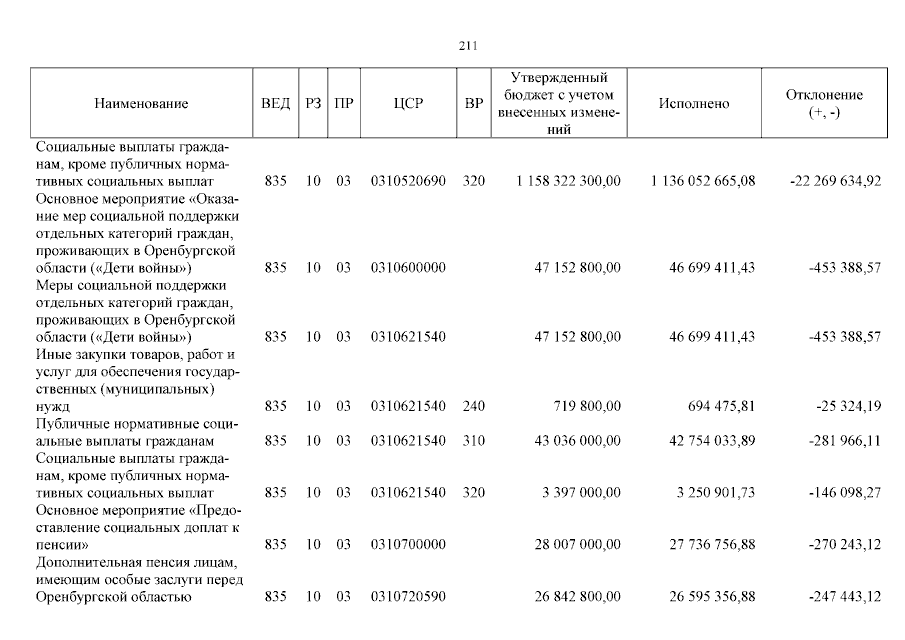 211

| Наименование | ВЕД | РЗ | ПР | ЦСР | ВР | Утвержденный бюджет с учетом внесенных изменений | Исполнено | Отклонение (+, -) |
|---|---|---|---|---|---|---|---|---|
| Социальные выплаты гражданам, кроме публичных нормативных социальных выплат | 835 | 10 | 03 | 0310520690 | 320 | 1 158 322 300,00 | 1 136 052 665,08 | -22 269 634,92 |
| Основное мероприятие «Оказание мер социальной поддержки отдельных категорий граждан, проживающих в Оренбургской области («Дети войны») | 835 | 10 | 03 | 0310600000 | | 47 152 800,00 | 46 699 411,43 | -453 388,57 |
| Меры социальной поддержки отдельных категорий граждан, проживающих в Оренбургской области («Дети войны») | 835 | 10 | 03 | 0310621540 | | 47 152 800,00 | 46 699 411,43 | -453 388,57 |
| Иные закупки товаров, работ и услуг для обеспечения государственных (муниципальных) нужд | 835 | 10 | 03 | 0310621540 | 240 | 719 800,00 | 694 475,81 | -25 324,19 |
| Публичные нормативные социальные выплаты гражданам | 835 | 10 | 03 | 0310621540 | 310 | 43 036 000,00 | 42 754 033,89 | -281 966,11 |
| Социальные выплаты гражданам, кроме публичных нормативных социальных выплат | 835 | 10 | 03 | 0310621540 | 320 | 3 397 000,00 | 3 250 901,73 | -146 098,27 |
| Основное мероприятие «Предоставление социальных доплат к пенсии» | 835 | 10 | 03 | 0310700000 | | 28 007 000,00 | 27 736 756,88 | -270 243,12 |
| Дополнительная пенсия лицам, имеющим особые заслуги перед Оренбургской областью | 835 | 10 | 03 | 0310720590 | | 26 842 800,00 | 26 595 356,88 | -247 443,12 |